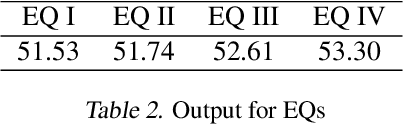 | EQ I | EQ II | EQ III | EQ IV |
|---|---|---|---|
| 51.53 | 51.74 | 52.61 | 53.30 |

Table 2. Output for EQs